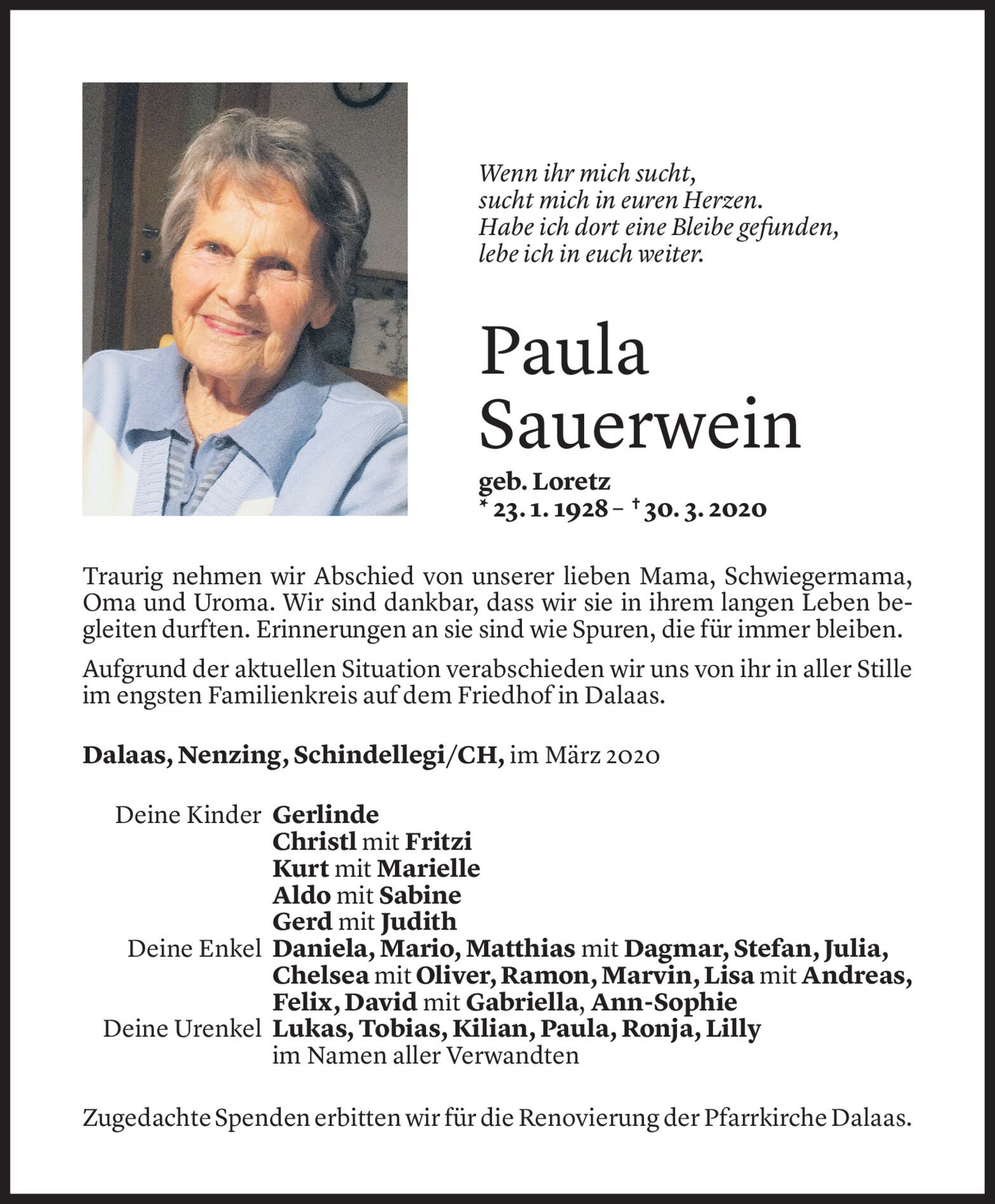 Wenn ihr mich sucht,
sucht mich in euren Herzen.
Habe ich dort eine Bleibe gefunden,
lebe ich in euch weiter.

Paula
Sauerwein

geb. Loretz
* 23. 1. 1928 – † 30. 3. 2020

Traurig nehmen wir Abschied von unserer lieben Mama, Schwiegermama, Oma und Uroma. Wir sind dankbar, dass wir sie in ihrem langen Leben begleiten durften. Erinnerungen an sie sind wie Spuren, die für immer bleiben.

Aufgrund der aktuellen Situation verabschieden wir uns von ihr in aller Stille im engsten Familienkreis auf dem Friedhof in Dalaas.

Dalaas, Nenzing, Schindellegi/CH, im März 2020

Deine Kinder Gerlinde
Christl mit Fritzi
Kurt mit Marielle
Aldo mit Sabine
Gerd mit Judith
Deine Enkel Daniela, Mario, Matthias mit Dagmar, Stefan, Julia, Chelsea mit Oliver, Ramon, Marvin, Lisa mit Andreas, Felix, David mit Gabriella, Ann-Sophie
Deine Urenkel Lukas, Tobias, Kilian, Paula, Ronja, Lilly
im Namen aller Verwandten

Zugedachte Spenden erbitten wir für die Renovierung der Pfarrkirche Dalaas.